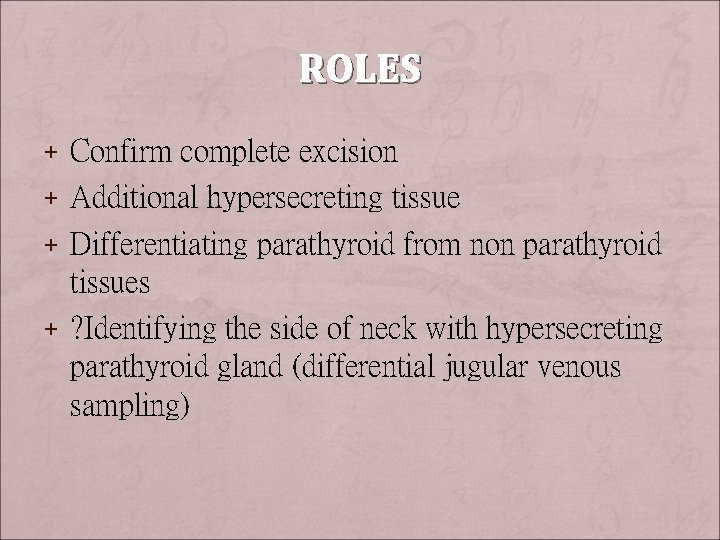 ROLES

+ Confirm complete excision
+ Additional hypersecreting tissue
+ Differentiating parathyroid from non parathyroid tissues
+ ?Identifying the side of neck with hypersecreting parathyroid gland (differential jugular venous sampling)